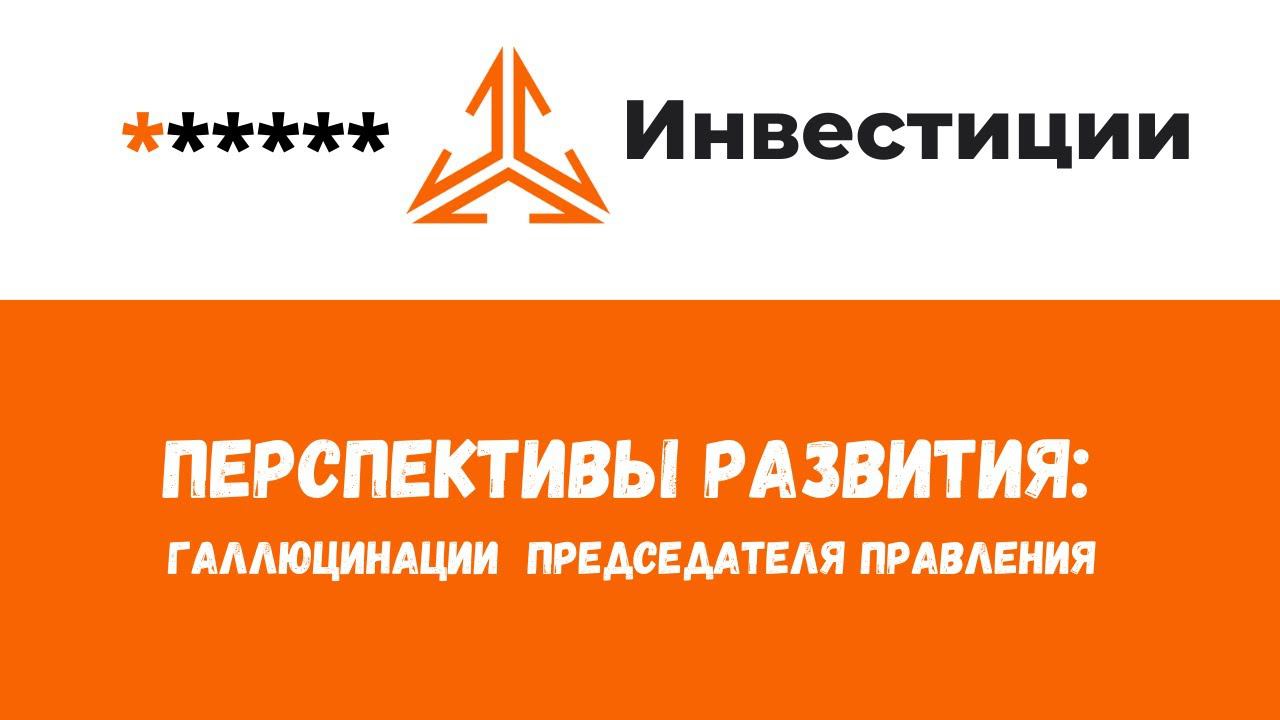 ****** Инвестиции

ПЕРСПЕКТИВЫ РАЗВИТИЯ:

ГАЛЛЮЦИНАЦИИ ПРЕДСЕДАТЕЛЯ ПРАВЛЕНИЯ